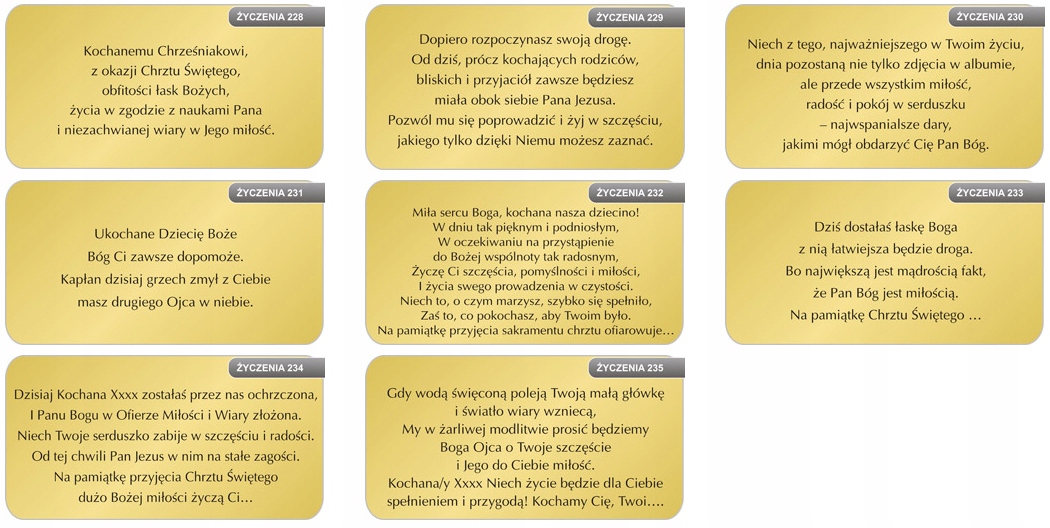 ŻYCZENIA 228

Kochanemu Chrześniakowi,
z okazji Chrztu Świętego,
obfitości łask Bożych,
życia w zgodzie z naukami Pana
i niezachwianej wiary w Jego miłość.

ŻYCZENIA 229

Dopiero rozpoczynasz swoją drogę.
Od dziś, prócz kochających rodziców,
bliskich i przyjaciół zawsze będziesz
miała obok siebie Pana Jezusa.
Pozwól mu się poprowadzić i żyj w szczęściu,
jakiego tylko dzięki Niemu możesz zaznać.

ŻYCZENIA 230

Niech z tego, najważniejszego w Twoim życiu,
dnia pozostaną nie tylko zdjęcia w albumie,
ale przede wszystkim miłość,
radość i pokój w serduszku
– najwspanialsze dary,
jakimi mógł obdarzyć Cię Pan Bóg.

ŻYCZENIA 231

Ukochane Dziecię Boże
Bóg Ci zawsze dopomoże.
Kapłan dzisiaj grzech zmył z Ciebie
masz drugiego Ojca w niebie.

ŻYCZENIA 232

Miła sercu Boga, kochana nasza dziecino!
W dniu tak pięknym i podniosłym,
W oczekiwaniu na przystąpienie
do Bożej wspólnoty tak radosnym,
Życzę Ci szczęścia, pomyślności i miłości,
I życia swego prowadzenia w czystości.
Niech to, o czym marzysz, szybko się spełniło,
Zaś to, co pokochasz, aby Twoim było.
Na pamiątkę przyjęcia sakramentu chrztu ofiarowuje…

ŻYCZENIA 233

Dziś dostałaś łaskę Boga
z nią łatwiejsza będzie droga.
Bo największą jest mądrością fakt,
że Pan Bóg jest miłością.
Na pamiątkę Chrztu Świętego …

ŻYCZENIA 234

Dzisiaj Kochana Xxxx zostałaś przez nas ochrzczona,
I Panu Bogu w Ofierze Miłości i Wiary złożona.
Niech Twoje serduszko zabije w szczęściu i radości.
Od tej chwili Pan Jezus w nim na stałe zagości.
Na pamiątkę przyjęcia Chrztu Świętego
dużo Bożej miłości życzą Ci…

ŻYCZENIA 235

Gdy wodą święconą poleją Twoją małą główkę
i światło wiary wzniecą,
My w żarliwej modlitwie prosić będziemy
Boga Ojca o Twoje szczęście
i Jego do Ciebie miłość.
Kochana/y Xxxx Niech życie będzie dla Ciebie
spełnieniem i przygodą! Kochamy Cię, Twoi….